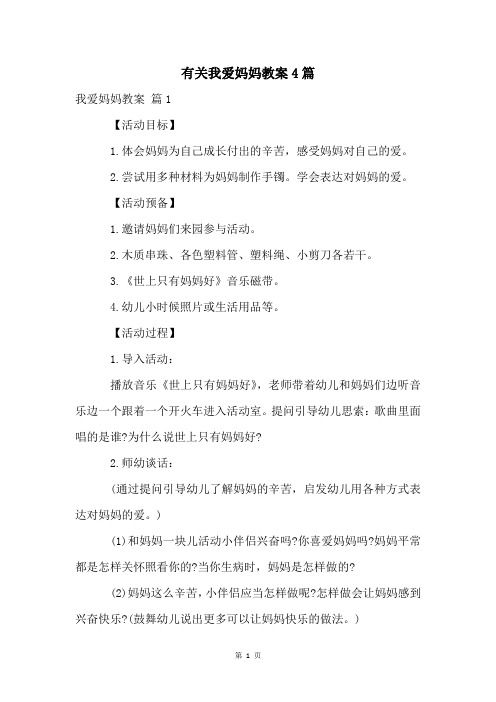 有关我爱妈妈教案4篇

我爱妈妈教案 篇1

【活动目标】

1.体会妈妈为自己成长付出的辛苦，感受妈妈对自己的爱。

2.尝试用多种材料为妈妈制作手镯。学会表达对妈妈的爱。

【活动预备】

1.邀请妈妈们来园参与活动。

2.木质串珠、各色塑料管、塑料绳、小剪刀各若干。

3.《世上只有妈妈好》音乐磁带。

4.幼儿小时候照片或生活用品等。

【活动过程】

1.导入活动：

播放音乐《世上只有妈妈好》，老师带着幼儿和妈妈们边听音乐边一个跟着一个开火车进入活动室。提问引导幼儿思索：歌曲里面唱的是谁?为什么说世上只有妈妈好?

2.师幼谈话：

(通过提问引导幼儿了解妈妈的辛苦，启发幼儿用各种方式表达对妈妈的爱。)

(1)和妈妈一块儿活动小伴侣兴奋吗?你喜爱妈妈吗?妈妈平常都是怎样关怀照看你的?当你生病时，妈妈是怎样做的?

(2)妈妈这么辛苦，小伴侣应当怎样做呢?怎样做会让妈妈感到兴奋快乐?(鼓舞幼儿说出更多可以让妈妈快乐的做法。)

第 1 页